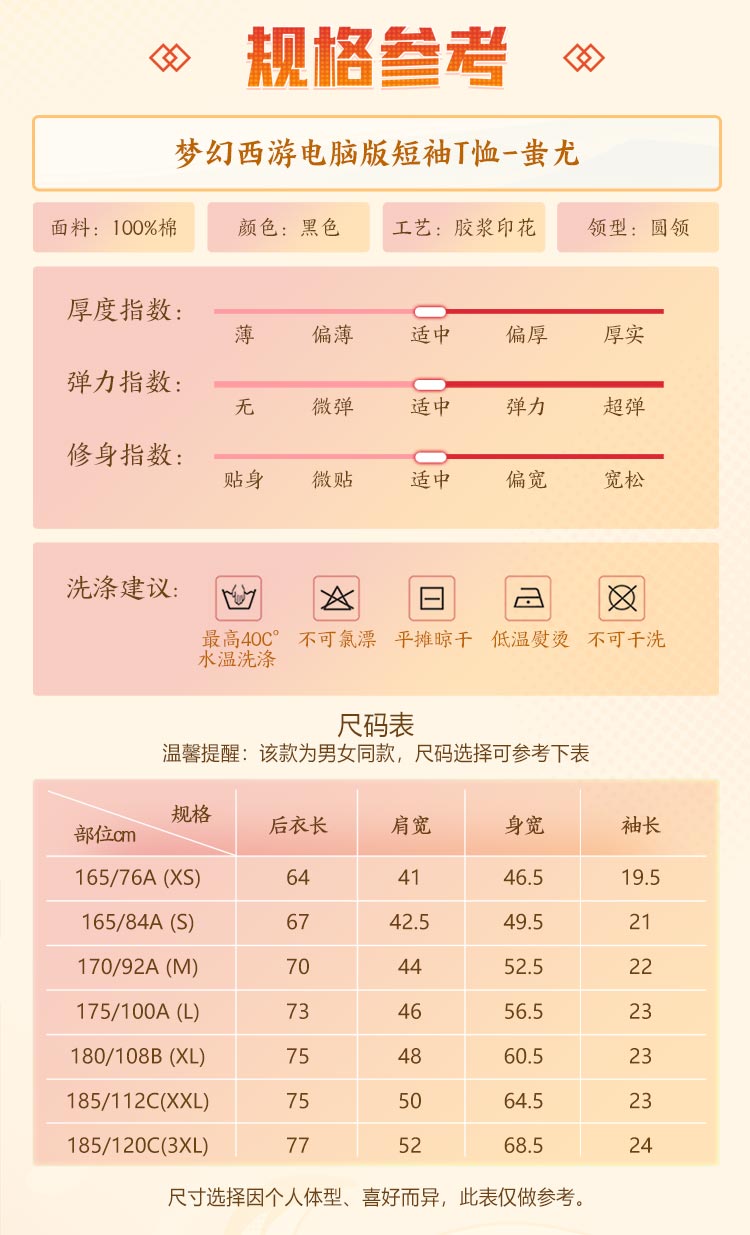 规格参考

梦幻西游电脑版短袖T恤-蚩尤

面料：100%棉

颜色：黑色

工艺：胶浆印花

领型：圆领

厚度指数：
薄 偏薄 适中 偏厚 厚实

弹力指数：
无 微弹 适中 弹力 超弹

修身指数：
贴身 微贴 适中 偏宽 宽松

洗涤建议：
最高40C°水温洗涤 不可氯漂 平摊晾干 低温熨烫 不可干洗

尺码表
温馨提醒：该款为男女同款，尺码选择可参考下表

| 规格 部位cm | 后衣长 | 肩宽 | 身宽 | 袖长 |
|---|---|---|---|---|
| 165/76A (XS) | 64 | 41 | 46.5 | 19.5 |
| 165/84A (S) | 67 | 42.5 | 49.5 | 21 |
| 170/92A (M) | 70 | 44 | 52.5 | 22 |
| 175/100A (L) | 73 | 46 | 56.5 | 23 |
| 180/108B (XL) | 75 | 48 | 60.5 | 23 |
| 185/112C(XXL) | 75 | 50 | 64.5 | 23 |
| 185/120C(3XL) | 77 | 52 | 68.5 | 24 |

尺寸选择因个人体型、喜好而异，此表仅做参考。